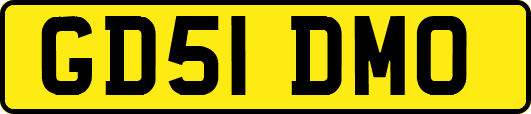 GD51 DMO